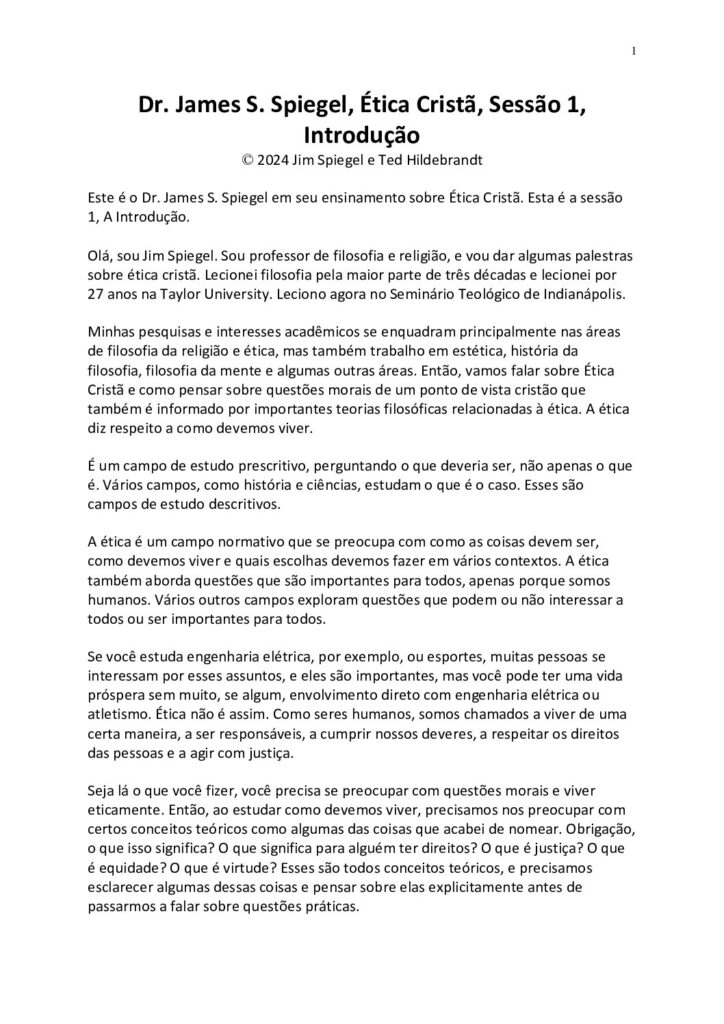 1

Dr. James S. Spiegel, Ética Cristã, Sessão 1, Introdução
© 2024 Jim Spiegel e Ted Hildebrandt

Este é o Dr. James S. Spiegel em seu ensinamento sobre Ética Cristã. Esta é a sessão 1, A Introdução.

Olá, sou Jim Spiegel. Sou professor de filosofia e religião, e vou dar algumas palestras sobre ética cristã. Lecionei filosofia pela maior parte de três décadas e lecionei por 27 anos na Taylor University. Leciono agora no Seminário Teológico de Indianápolis.

Minhas pesquisas e interesses acadêmicos se enquadram principalmente nas áreas de filosofia da religião e ética, mas também trabalho em estética, história da filosofia, filosofia da mente e algumas outras áreas. Então, vamos falar sobre Ética Cristã e como pensar sobre questões morais de um ponto de vista cristão que também é informado por importantes teorias filosóficas relacionadas à ética. A ética diz respeito a como devemos viver.

É um campo de estudo prescritivo, perguntando o que deveria ser, não apenas o que é. Vários campos, como história e ciências, estudam o que é o caso. Esses são campos de estudo descritivos.

A ética é um campo normativo que se preocupa com como as coisas devem ser, como devemos viver e quais escolhas devemos fazer em vários contextos. A ética também aborda questões que são importantes para todos, apenas porque somos humanos. Vários outros campos exploram questões que podem ou não interessar a todos ou ser importantes para todos.

Se você estuda engenharia elétrica, por exemplo, ou esportes, muitas pessoas se interessam por esses assuntos, e eles são importantes, mas você pode ter uma vida próspera sem muito, se algum, envolvimento direto com engenharia elétrica ou atletismo. Ética não é assim. Como seres humanos, somos chamados a viver de uma certa maneira, a ser responsáveis, a cumprir nossos deveres, a respeitar os direitos das pessoas e a agir com justiça.

Seja lá o que você fizer, você precisa se preocupar com questões morais e viver eticamente. Então, ao estudar como devemos viver, precisamos nos preocupar com certos conceitos teóricos como algumas das coisas que acabei de nomear. Obrigação, o que isso significa? O que significa para alguém ter direitos? O que é justiça? O que é equidade? O que é virtude? Esses são todos conceitos teóricos, e precisamos esclarecer algumas dessas coisas e pensar sobre elas explicitamente antes de passarmos a falar sobre questões práticas.